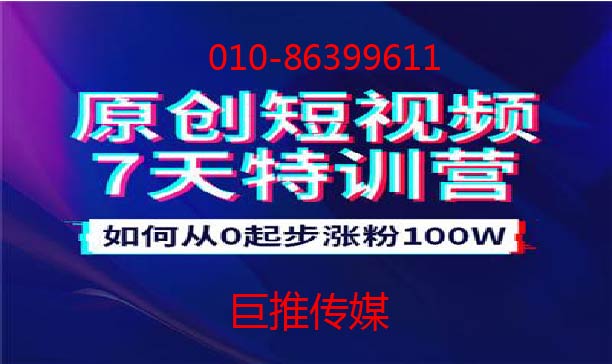 010-86399611

原创短视频
7天特训营

如何从0起步涨粉100W

巨推传媒